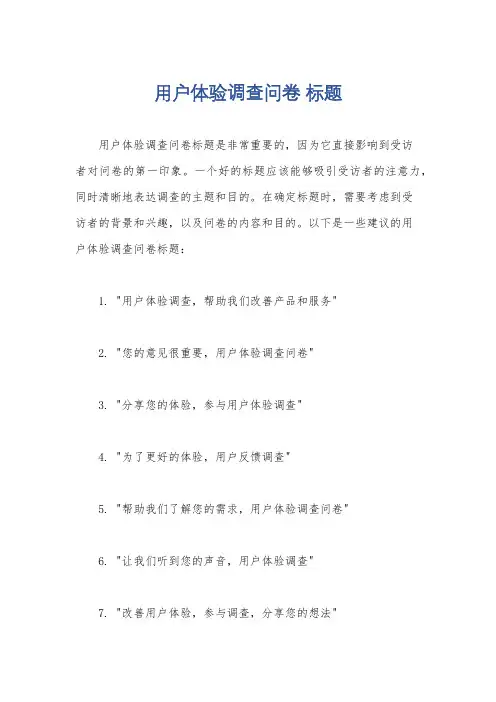 用户体验调查问卷 标题

用户体验调查问卷标题是非常重要的，因为它直接影响到受访者对问卷的第一印象。一个好的标题应该能够吸引受访者的注意力，同时清晰地表达调查的主题和目的。在确定标题时，需要考虑到受访者的背景和兴趣，以及问卷的内容和目的。以下是一些建议的用户体验调查问卷标题：

1. "用户体验调查，帮助我们改善产品和服务"

2. "您的意见很重要，用户体验调查问卷"

3. "分享您的体验，参与用户体验调查"

4. "为了更好的体验，用户反馈调查"

5. "帮助我们了解您的需求，用户体验调查问卷"

6. "让我们听到您的声音，用户体验调查"

7. "改善用户体验，参与调查，分享您的想法"